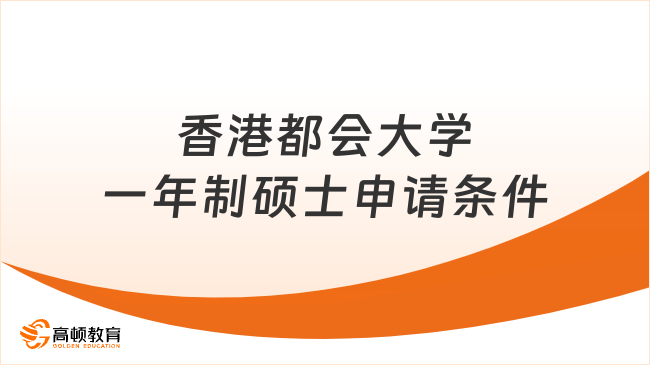 香港都会大学
一年制硕士申请条件

高顿教育
GOLDEN EDUCATION